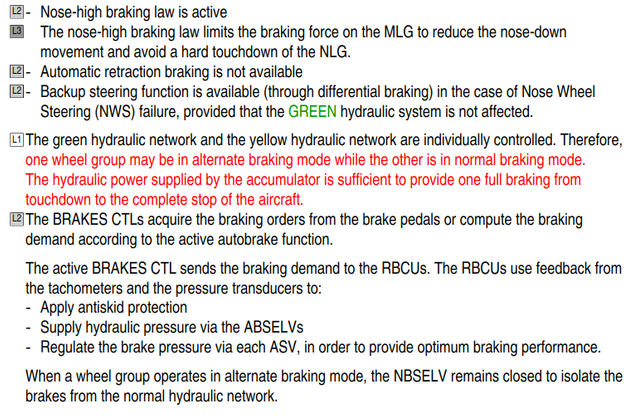 L2 - Nose-high braking law is active
L3 The nose-high braking law limits the braking force on the MLG to reduce the nose-down movement and avoid a hard touchdown of the NLG.
L2 - Automatic retraction braking is not available
L2 - Backup steering function is available (through differential braking) in the case of Nose Wheel Steering (NWS) failure, provided that the GREEN hydraulic system is not affected.

L1 The green hydraulic network and the yellow hydraulic network are individually controlled. Therefore, one wheel group may be in alternate braking mode while the other is in normal braking mode. The hydraulic power supplied by the accumulator is sufficient to provide one full braking from touchdown to the complete stop of the aircraft.
L2 The BRAKES CTLs acquire the braking orders from the brake pedals or compute the braking demand according to the active autobrake function.

The active BRAKES CTL sends the braking demand to the RBCUs. The RBCUs use feedback from the tachometers and the pressure transducers to:
- Apply antiskid protection
- Supply hydraulic pressure via the ABSELVs
- Regulate the brake pressure via each ASV, in order to provide optimum braking performance.

When a wheel group operates in alternate braking mode, the NBSELV remains closed to isolate the brakes from the normal hydraulic network.